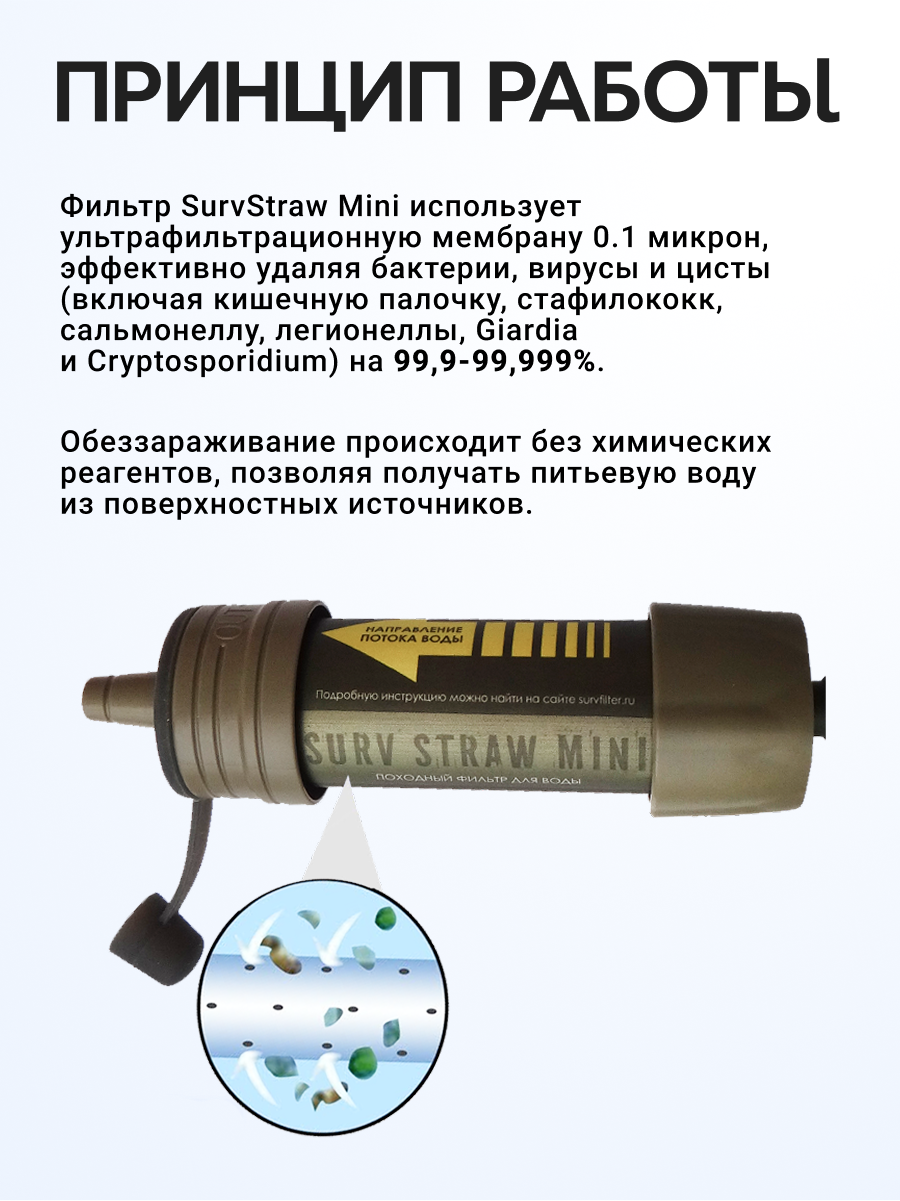 ПРИНЦИП РАБОТЫ

Фильтр SurvStraw Mini использует ультрафильтрационную мембрану 0.1 микрон, эффективно удаляя бактерии, вирусы и цисты (включая кишечную палочку, стафилококк, сальмонеллу, легионеллы, Giardia и Cryptosporidium) на 99,9-99,999%.

Обеззараживание происходит без химических реагентов, позволяя получать питьевую воду из поверхностных источников.

НАПРАВЛЕНИЕ ПОТОКА ВОДЫ

Подробную инструкцию можно найти на сайте survfilter.ru

SURV STRAW MINI

ПОХОДНЫЙ ФИЛЬТР ДЛЯ ВОДЫ